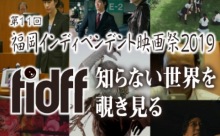 E-2

第11回
福岡インディペンデント映画祭2019

fidff

知らない世界を
覗き見る